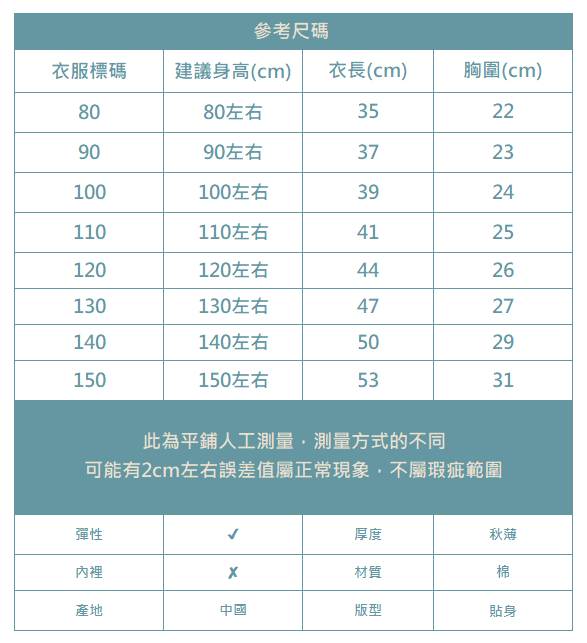 參考尺碼

| 衣服標碼 | 建議身高(cm) | 衣長(cm) | 胸圍(cm) |
|---|---|---|---|
| 80 | 80左右 | 35 | 22 |
| 90 | 90左右 | 37 | 23 |
| 100 | 100左右 | 39 | 24 |
| 110 | 110左右 | 41 | 25 |
| 120 | 120左右 | 44 | 26 |
| 130 | 130左右 | 47 | 27 |
| 140 | 140左右 | 50 | 29 |
| 150 | 150左右 | 53 | 31 |

此為平鋪人工測量，測量方式的不同
可能有2cm左右誤差值屬正常現象，不屬瑕疵範圍

| 彈性 | ✓ | 厚度 | 秋薄 |
|---|---|---|---|
| 內裡 | ✗ | 材質 | 棉 |
| 產地 | 中國 | 版型 | 貼身 |